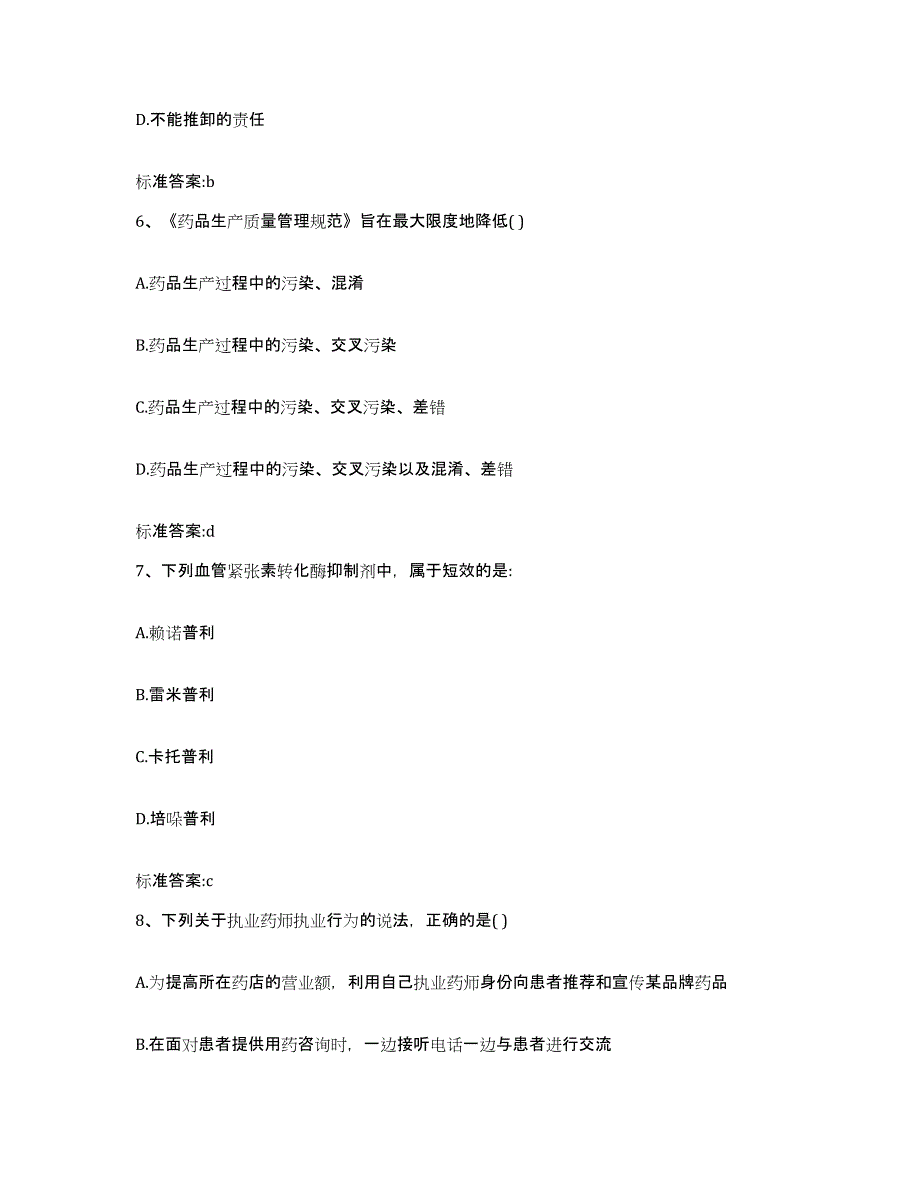 D.不能推卸的责任

标准答案:b

6、《药品生产质量管理规范》旨在最大限度地降低( )

A.药品生产过程中的污染、混淆

B.药品生产过程中的污染、交叉污染

C.药品生产过程中的污染、交叉污染、差错

D.药品生产过程中的污染、交叉污染以及混淆、差错

标准答案:d

7、下列血管紧张素转化酶抑制剂中，属于短效的是:

A.赖诺普利

B.雷米普利

C.卡托普利

D.培哚普利

标准答案:c

8、下列关于执业药师执业行为的说法，正确的是( )

A.为提高所在药店的营业额，利用自己执业药师身份向患者推荐和宣传某品牌药品

B.在面对患者提供用药咨询时，一边接听电话一边与患者进行交流